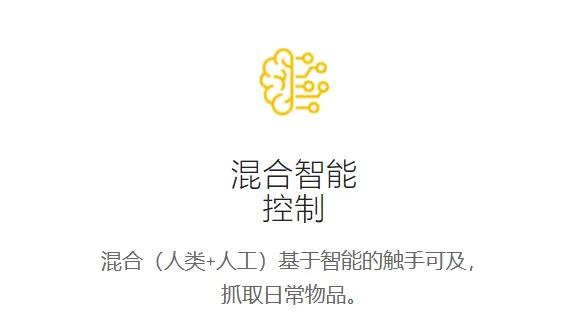 混合智能
控制

混合（人类+人工）基于智能的触手可及，抓取日常物品。